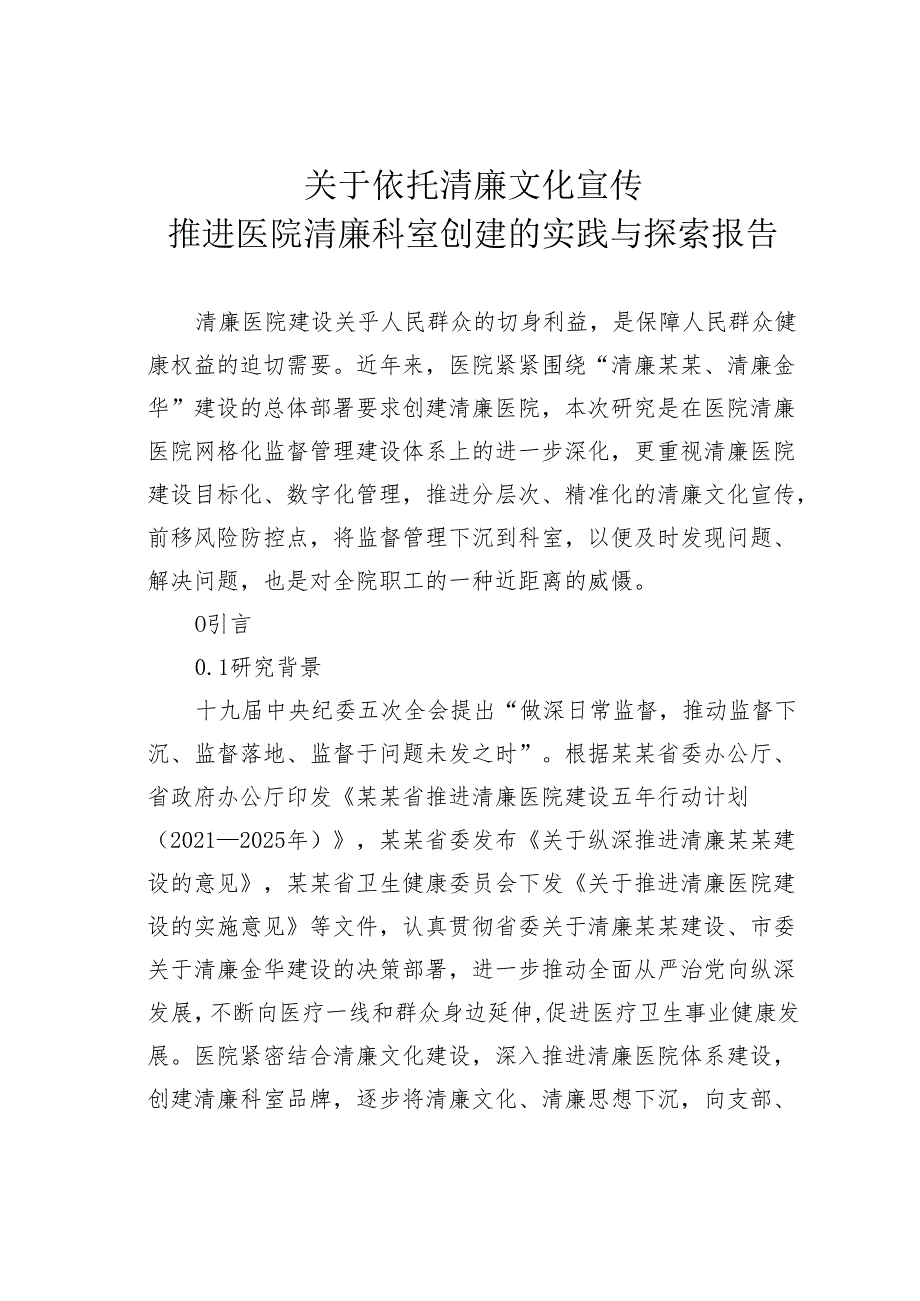 关于依托清廉文化宣传
推进医院清廉科室创建的实践与探索报告

清廉医院建设关乎人民群众的切身利益，是保障人民群众健康权益的迫切需要。近年来，医院紧紧围绕“清廉某某、清廉金华”建设的总体部署要求创建清廉医院，本次研究是在医院清廉医院网格化监督管理建设体系上的进一步深化，更重视清廉医院建设目标化、数字化管理，推进分层次、精准化的清廉文化宣传，前移风险防控点，将监督管理下沉到科室，以便及时发现问题、解决问题，也是对全院职工的一种近距离的威慑。

0引言

0.1研究背景

十九届中央纪委五次全会提出“做深日常监督，推动监督下沉、监督落地、监督于问题未发之时”。根据某某省委办公厅、省政府办公厅印发《某某省推进清廉医院建设五年行动计划（2021—2025年）》，某某省委发布《关于纵深推进清廉某某建设的意见》，某某省卫生健康委员会下发《关于推进清廉医院建设的实施意见》等文件，认真贯彻省委关于清廉某某建设、市委关于清廉金华建设的决策部署，进一步推动全面从严治党向纵深发展，不断向医疗一线和群众身边延伸，促进医疗卫生事业健康发展。医院紧密结合清廉文化建设，深入推进清廉医院体系建设，创建清廉科室品牌，逐步将清廉文化、清廉思想下沉，向支部、